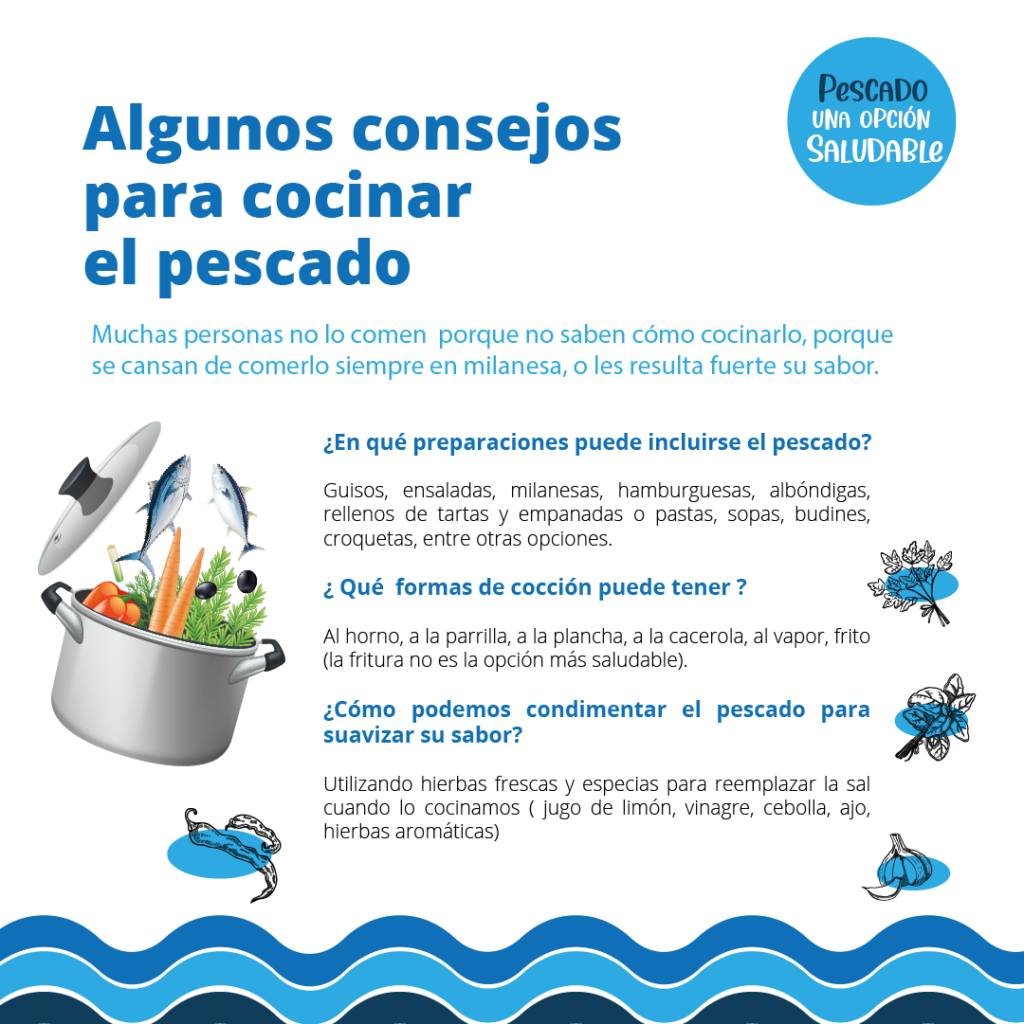 Algunos consejos para cocinar el pescado

Pescado
una opción
Saludable

Muchas personas no lo comen porque no saben cómo cocinarlo, porque se cansan de comerlo siempre en milanesa, o les resulta fuerte su sabor.

¿En qué preparaciones puede incluirse el pescado?

Guisos, ensaladas, milanesas, hamburguesas, albóndigas, rellenos de tartas y empanadas o pastas, sopas, budines, croquetas, entre otras opciones.

¿ Qué formas de cocción puede tener ?

Al horno, a la parrilla, a la plancha, a la cacerola, al vapor, frito (la fritura no es la opción más saludable).

¿Cómo podemos condimentar el pescado para suavizar su sabor?

Utilizando hierbas frescas y especias para reemplazar la sal cuando lo cocinamos ( jugo de limón, vinagre, cebolla, ajo, hierbas aromáticas)